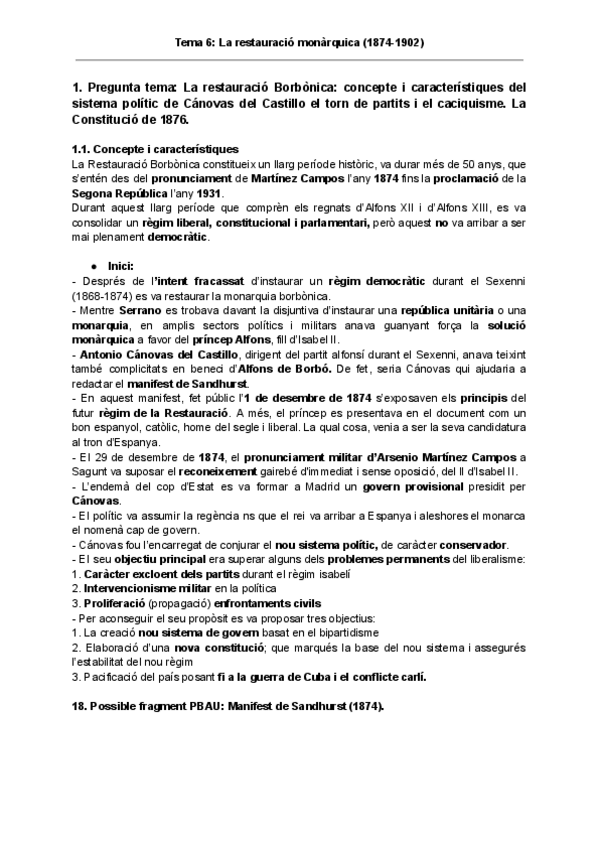 Tema 6: La restauració monàrquica (1874-1902)

1. Pregunta tema: La restauració Borbònica: concepte i característiques del sistema polític de Cánovas del Castillo el torn de partits i el caciquisme. La Constitució de 1876.

1.1. Concepte i característiques
La Restauració Borbònica constitueix un llarg període històric, va durar més de 50 anys, que s'entén des del pronunciament de Martínez Campos l'any 1874 fins la proclamació de la Segona República l'any 1931.
Durant aquest llarg període que comprèn els regnats d'Alfons XII i d'Alfons XIII, es va consolidar un règim liberal, constitucional i parlamentari, però aquest no va arribar a ser mai plenament democràtic.

● Inici:
- Després de l'intent fracassat d'instaurar un règim democràtic durant el Sexenni (1868-1874) es va restaurar la monarquia borbònica.
- Mentre Serrano es trobava davant la disjuntiva d'instaurar una república unitària o una monarquia, en amplis sectors polítics i militars anava guanyant força la solució monàrquica a favor del príncep Alfons, fill d'Isabel II.
- Antonio Cánovas del Castillo, dirigent del partit alfonsí durant el Sexenni, anava teixint també complicitats en benefici d'Alfons de Borbó. De fet, seria Cánovas qui ajudaria a redactar el manifest de Sandhurst.
- En aquest manifest, fet públic l'1 de desembre de 1874 s'exposaven els principis del futur règim de la Restauració. A més, el príncep es presentava en el document com un bon espanyol, catòlic, home del segle i liberal. La qual cosa, venia a ser la seva candidatura al tron d'Espanya.
- El 29 de desembre de 1874, el pronunciament militar d'Arsenio Martínez Campos a Sagunt va suposar el reconeixement gairebé d'immediat i sense oposició, del II d'Isabel II.
- L'endemà del cop d'Estat es va formar a Madrid un govern provisional presidit per Cánovas.
- El polític va assumir la regència ns que el rei va arribar a Espanya i aleshores el monarca el nomenà cap de govern.
- Cánovas fou l'encarregat de conjurar el nou sistema polític, de caràcter conservador.
- El seu objectiu principal era superar alguns dels problemes permanents del liberalisme:
1. Caràcter excloent dels partits durant el règim isabelí
2. Intervencionisme militar en la política
3. Proliferació (propagació) enfrontaments civils
- Per aconseguir el seu propòsit es va proposar tres objectius:
1. La creació nou sistema de govern basat en el bipartidisme
2. Elaboració d'una nova constitució; que marqués la base del nou sistema i assegurés l'estabilitat del nou règim
3. Pacificació del país posant fi a la guerra de Cuba i el conflicte carlí.

18. Possible fragment PBAU: Manifest de Sandhurst (1874).